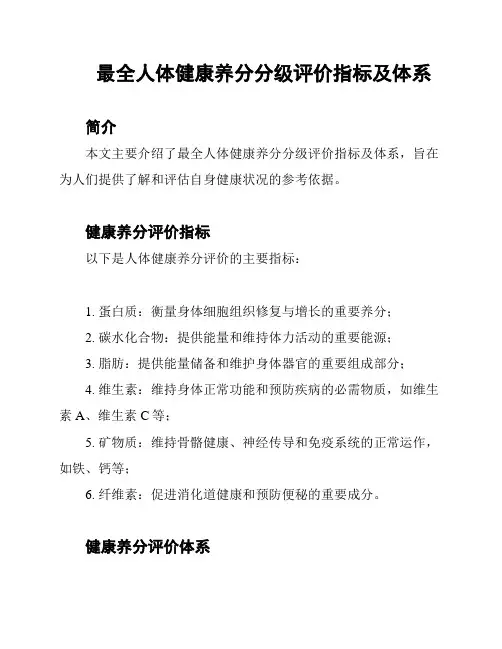 最全人体健康养分分级评价指标及体系

简介

本文主要介绍了最全人体健康养分分级评价指标及体系，旨在为人们提供了解和评估自身健康状况的参考依据。

健康养分评价指标

以下是人体健康养分评价的主要指标：

1. 蛋白质：衡量身体细胞组织修复与增长的重要养分；

2. 碳水化合物：提供能量和维持体力活动的重要能源；

3. 脂肪：提供能量储备和维护身体器官的重要组成部分；

4. 维生素：维持身体正常功能和预防疾病的必需物质，如维生素 A、维生素 C 等；

5. 矿物质：维持骨骼健康、神经传导和免疫系统的正常运作，如铁、钙等；

6. 纤维素：促进消化道健康和预防便秘的重要成分。

健康养分评价体系